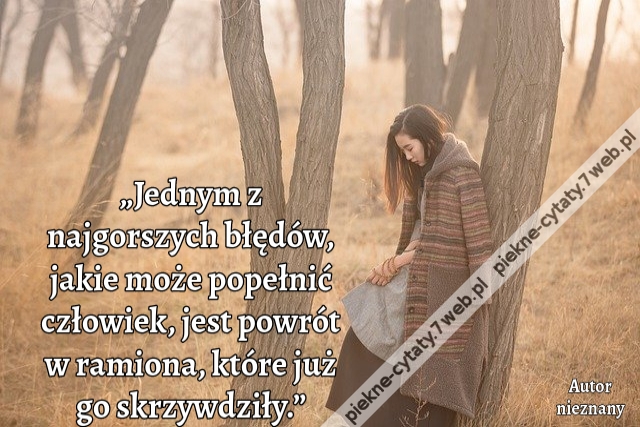 „Jednym z najgorszych błędów, jakie może popełnić człowiek, jest powrót w ramiona, które już go skrzywdziły.”

piekne-cytaty.7web.pl piekne-cytaty.7web.pl

Autor nieznany